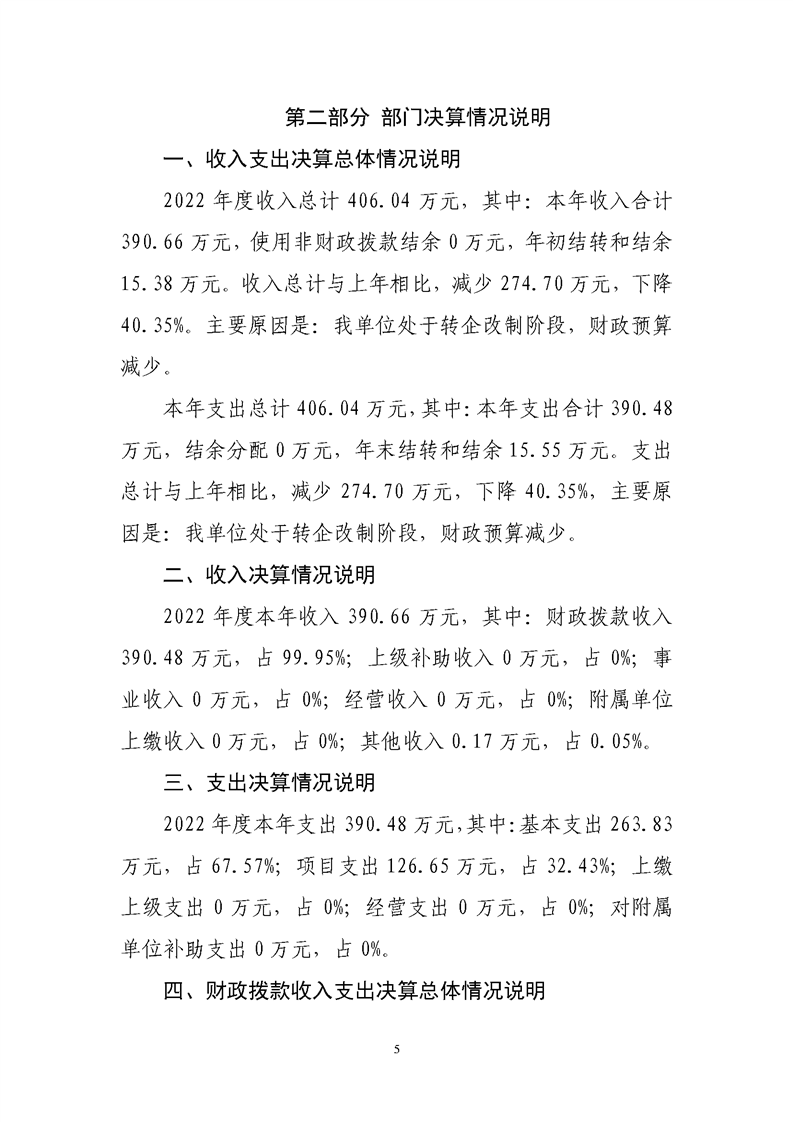 第二部分 部门决算情况说明

一、收入支出决算总体情况说明

2022 年度收入总计 406.04 万元，其中：本年收入合计 390.66 万元，使用非财政拨款结余 0 万元，年初结转和结余 15.38 万元。收入总计与上年相比，减少 274.70 万元，下降 40.35%。主要原因是：我单位处于转企改制阶段，财政预算减少。

本年支出总计 406.04 万元，其中：本年支出合计 390.48 万元，结余分配 0 万元，年末结转和结余 15.55 万元。支出总计与上年相比，减少 274.70 万元，下降 40.35%，主要原因是：我单位处于转企改制阶段，财政预算减少。

二、收入决算情况说明

2022 年度本年收入 390.66 万元，其中：财政拨款收入 390.48 万元，占 99.95%；上级补助收入 0 万元，占 0%；事业收入 0 万元，占 0%；经营收入 0 万元，占 0%；附属单位上缴收入 0 万元，占 0%；其他收入 0.17 万元，占 0.05%。

三、支出决算情况说明

2022 年度本年支出 390.48 万元，其中：基本支出 263.83 万元，占 67.57%；项目支出 126.65 万元，占 32.43%；上缴上级支出 0 万元，占 0%；经营支出 0 万元，占 0%；对附属单位补助支出 0 万元，占 0%。

四、财政拨款收入支出决算总体情况说明

5